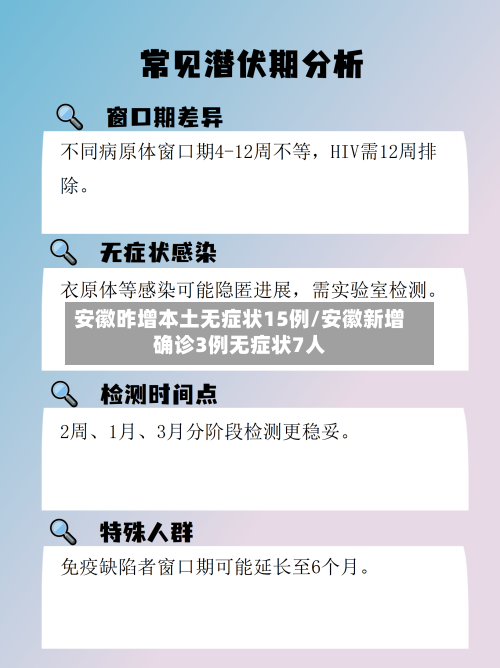 常见潜伏期分析

窗口期差异

不同病原体窗口期4-12周不等，HIV需12周排除。

无症状感染

衣原体等感染可能隐匿进展，需实验室检测。

安徽昨增本土无症状15例/安徽新增确诊3例无症状7人

检测时间点

2周、1月、3月分阶段检测更稳妥。

特殊人群

免疫缺陷者窗口期可能延长至6个月。